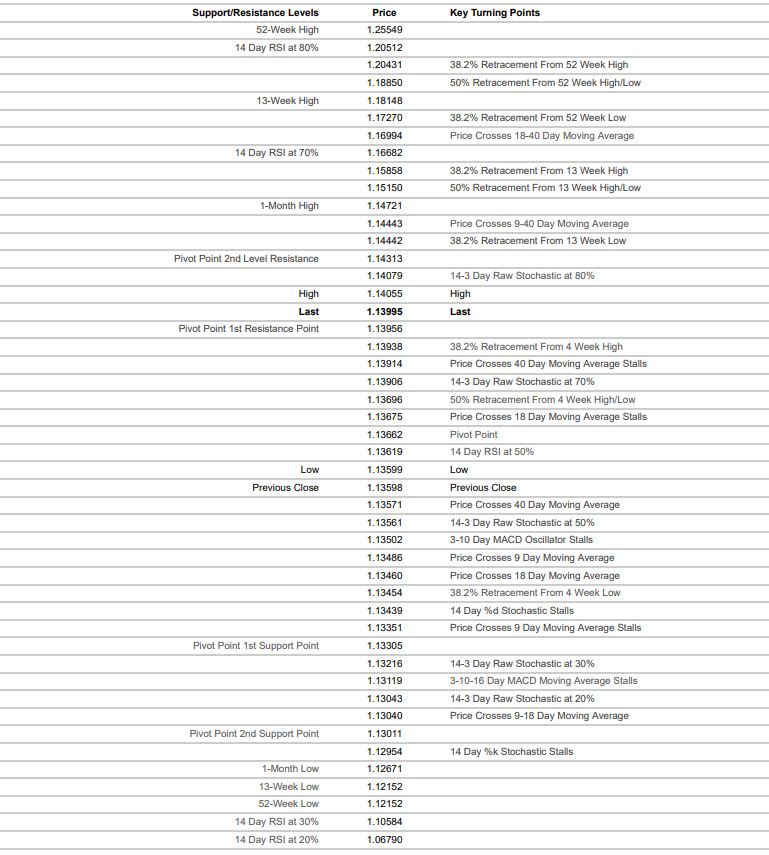 | Support/Resistance Levels | Price | Key Turning Points |
|---|---|---|
| 52-Week High | 1.25549 | |
| 14 Day RSI at 80% | 1.20512 | |
| | 1.20431 | 38.2% Retracement From 52 Week High |
| | 1.18850 | 50% Retracement From 52 Week High/Low |
| 13-Week High | 1.18148 | |
| | 1.17270 | 38.2% Retracement From 52 Week Low |
| | 1.16994 | Price Crosses 18-40 Day Moving Average |
| 14 Day RSI at 70% | 1.16682 | |
| | 1.15858 | 38.2% Retracement From 13 Week High |
| | 1.15150 | 50% Retracement From 13 Week High/Low |
| 1-Month High | 1.14721 | |
| | 1.14443 | Price Crosses 9-40 Day Moving Average |
| | 1.14442 | 38.2% Retracement From 13 Week Low |
| Pivot Point 2nd Level Resistance | 1.14313 | |
| | 1.14079 | 14-3 Day Raw Stochastic at 80% |
| High | 1.14055 | High |
| Last | 1.13995 | Last |
| Pivot Point 1st Resistance Point | 1.13956 | |
| | 1.13938 | 38.2% Retracement From 4 Week High |
| | 1.13914 | Price Crosses 40 Day Moving Average Stalls |
| | 1.13906 | 14-3 Day Raw Stochastic at 70% |
| | 1.13696 | 50% Retracement From 4 Week High/Low |
| | 1.13675 | Price Crosses 18 Day Moving Average Stalls |
| | 1.13662 | Pivot Point |
| | 1.13619 | 14 Day RSI at 50% |
| Low | 1.13599 | Low |
| Previous Close | 1.13598 | Previous Close |
| | 1.13571 | Price Crosses 40 Day Moving Average |
| | 1.13561 | 14-3 Day Raw Stochastic at 50% |
| | 1.13502 | 3-10 Day MACD Oscillator Stalls |
| | 1.13486 | Price Crosses 9 Day Moving Average |
| | 1.13460 | Price Crosses 18 Day Moving Average |
| | 1.13454 | 38.2% Retracement From 4 Week Low |
| | 1.13439 | 14 Day %d Stochastic Stalls |
| | 1.13351 | Price Crosses 9 Day Moving Average Stalls |
| Pivot Point 1st Support Point | 1.13305 | |
| | 1.13216 | 14-3 Day Raw Stochastic at 30% |
| | 1.13119 | 3-10-16 Day MACD Moving Average Stalls |
| | 1.13043 | 14-3 Day Raw Stochastic at 20% |
| | 1.13040 | Price Crosses 9-18 Day Moving Average |
| Pivot Point 2nd Support Point | 1.13011 | |
| | 1.12954 | 14 Day %k Stochastic Stalls |
| 1-Month Low | 1.12671 | |
| 13-Week Low | 1.12152 | |
| 52-Week Low | 1.12152 | |
| 14 Day RSI at 30% | 1.10584 | |
| 14 Day RSI at 20% | 1.06790 | |